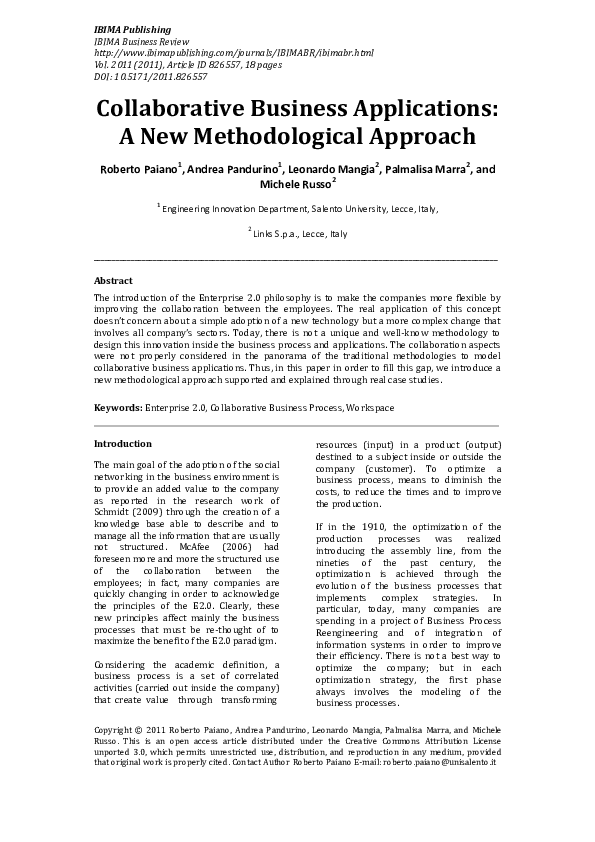 IBIMA Publishing
IBIMA Business Review
http://www.ibimapublishing.com/journals/IBIMABR/ibimabr.html
Vol. 2011 (2011), Article ID 826557, 18 pages
DOI: 10.5171/2011.826557

Collaborative Business Applications: A New Methodological Approach

Roberto Paiano$^1$, Andrea Pandurino$^1$, Leonardo Mangia$^2$, Palmalisa Marra$^2$, and Michele Russo$^2$

$^1$ Engineering Innovation Department, Salento University, Lecce, Italy,

$^2$ Links S.p.a., Lecce, Italy

Abstract

The introduction of the Enterprise 2.0 philosophy is to make the companies more flexible by improving the collaboration between the employees. The real application of this concept doesn't concern about a simple adoption of a new technology but a more complex change that involves all company's sectors. Today, there is not a unique and well-know methodology to design this innovation inside the business process and applications. The collaboration aspects were not properly considered in the panorama of the traditional methodologies to model collaborative business applications. Thus, in this paper in order to fill this gap, we introduce a new methodological approach supported and explained through real case studies.

Keywords: Enterprise 2.0, Collaborative Business Process, Workspace

Introduction

The main goal of the adoption of the social networking in the business environment is to provide an added value to the company as reported in the research work of Schmidt (2009) through the creation of a knowledge base able to describe and to manage all the information that are usually not structured. McAfee (2006) had foreseen more and more the structured use of the collaboration between the employees; in fact, many companies are quickly changing in order to acknowledge the principles of the E2.0. Clearly, these new principles affect mainly the business processes that must be re-thought of to maximize the benefit of the E2.0 paradigm.

Considering the academic definition, a business process is a set of correlated activities (carried out inside the company) that create value through transforming resources (input) in a product (output) destined to a subject inside or outside the company (customer). To optimize a business process, means to diminish the costs, to reduce the times and to improve the production.

If in the 1910, the optimization of the production processes was realized introducing the assembly line, from the nineties of the past century, the optimization is achieved through the evolution of the business processes that implements complex strategies. In particular, today, many companies are spending in a project of Business Process Reengineering and of integration of information systems in order to improve their efficiency. There is not a best way to optimize the company; but in each optimization strategy, the first phase always involves the modeling of the business processes.

Copyright © 2011 Roberto Paiano, Andrea Pandurino, Leonardo Mangia, Palmalisa Marra, and Michele Russo. This is an open access article distributed under the Creative Commons Attribution License unported 3.0, which permits unrestricted use, distribution, and reproduction in any medium, provided that original work is properly cited. Contact Author Roberto Paiano E-mail: roberto.paiano@unisalento.it